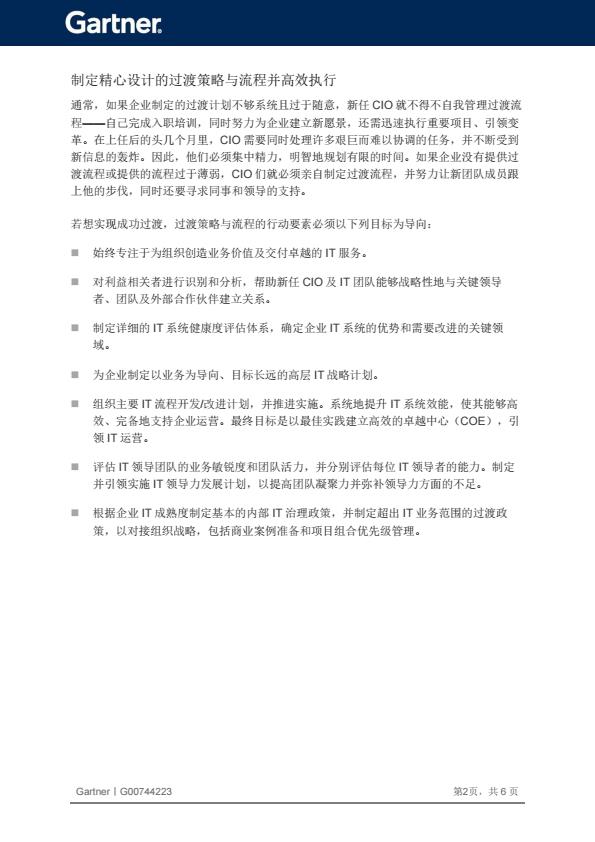 Gartner.

制定精心设计的过渡策略与流程并高效执行

通常，如果企业制定的过渡计划不够系统且过于随意，新任 CIO 就不得不自我管理过渡流程——自己完成入职培训，同时努力为企业建立新愿景，还需迅速执行重要项目、引领变革。在上任后的头几个月里，CIO 需要同时处理许多艰巨而难以协调的任务，并不断受到新信息的轰炸。因此，他们必须集中精力，明智地规划有限的时间。如果企业没有提供过渡流程或提供的流程过于薄弱，CIO 们就必须亲自制定过渡流程，并努力让新团队成员跟上他的步伐，同时还要寻求同事和领导的支持。

若想实现成功过渡，过渡策略与流程的行动要素必须以下列目标为导向：

■ 始终专注于为组织创造业务价值及交付卓越的 IT 服务。

■ 对利益相关者进行识别和分析，帮助新任 CIO 及 IT 团队能够战略性地与关键领导者、团队及外部合作伙伴建立关系。

■ 制定详细的 IT 系统健康度评估体系，确定企业 IT 系统的优势和需要改进的关键领域。

■ 为企业制定以业务为导向、目标长远的高层 IT 战略计划。

■ 组织主要 IT 流程开发/改进计划，并推进实施。系统地提升 IT 系统效能，使其能够高效、完备地支持企业运营。最终目标是以最佳实践建立高效的卓越中心（COE），引领 IT 运营。

■ 评估 IT 领导团队的业务敏锐度和团队活力，并分别评估每位 IT 领导者的能力。制定并引领实施 IT 领导力发展计划，以提高团队凝聚力并弥补领导力方面的不足。

■ 根据企业 IT 成熟度制定基本的内部 IT 治理政策，并制定超出 IT 业务范围的过渡政策，以对接组织战略，包括商业案例准备和项目组合优先级管理。

Gartner | G00744223

第2页，共 6 页